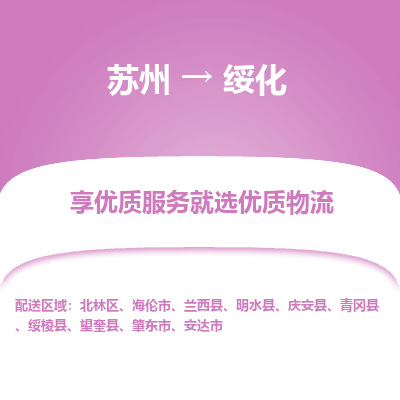 苏州 → 绥化

享优质服务就选优质物流

配送区域：北林区、海伦市、兰西县、明水县、庆安县、青冈县、绥棱县、望奎县、肇东市、安达市